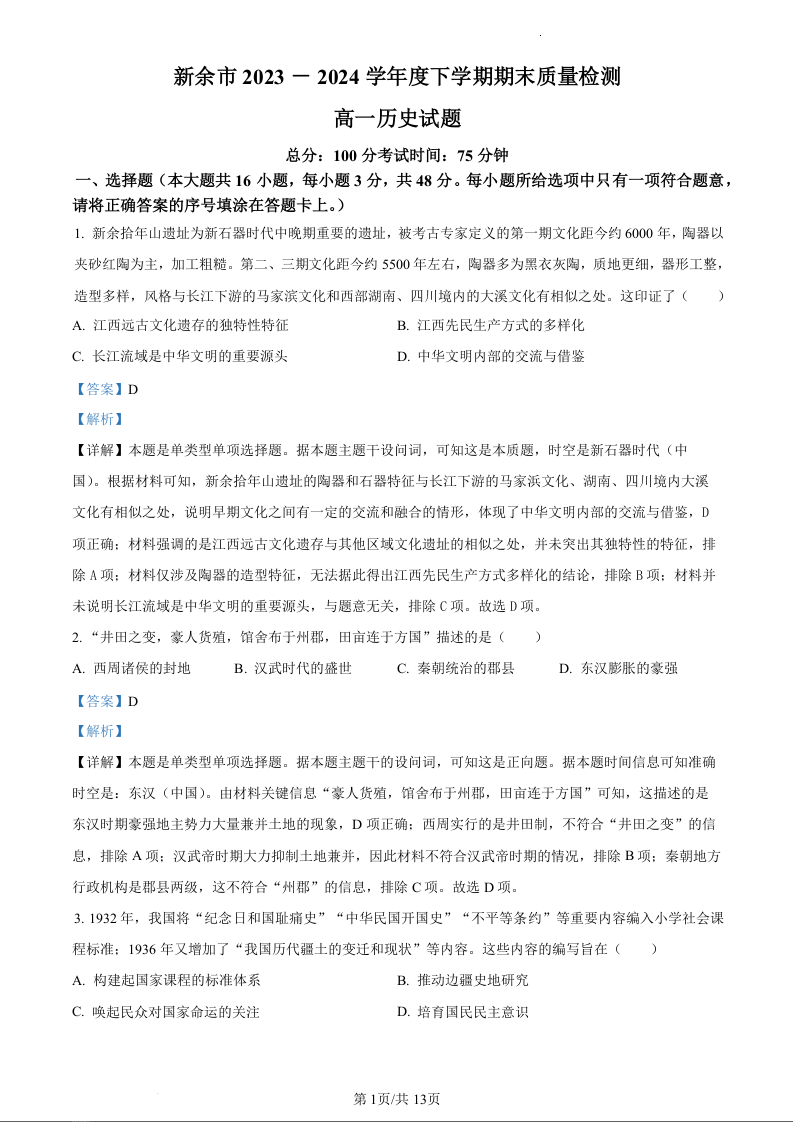 新余市 2023 － 2024 学年度下学期期末质量检测

高一历史试题

总分：100 分考试时间：75 分钟

一、选择题（本大题共 16 小题，每小题 3 分，共 48 分。每小题所给选项中只有一项符合题意，请将正确答案的序号填涂在答题卡上。）

1. 新余拾年山遗址为新石器时代中晚期重要的遗址，被考古专家定义的第一期文化距今约 6000 年，陶器以夹砂红陶为主，加工粗糙。第二、三期文化距今约 5500 年左右，陶器多为黑衣灰陶，质地更细，器形工整，造型多样，风格与长江下游的马家滨文化和西部湖南、四川境内的大溪文化有相似之处。这印证了（　　）

A. 江西远古文化遗存的独特性特征

B. 江西先民生产方式的多样化

C. 长江流域是中华文明的重要源头

D. 中华文明内部的交流与借鉴

【答案】D

【解析】

【详解】本题是单类型单项选择题。据本题主题干设问词，可知这是本质题，时空是新石器时代（中国）。根据材料可知，新余拾年山遗址的陶器和石器特征与长江下游的马家浜文化、湖南、四川境内大溪文化有相似之处，说明早期文化之间有一定的交流和融合的情形，体现了中华文明内部的交流与借鉴，D项正确；材料强调的是江西远古文化遗存与其他区域文化遗址的相似之处，并未突出其独特性的特征，排除 A 项；材料仅涉及陶器的造型特征，无法据此得出江西先民生产方式多样化的结论，排除 B 项；材料并未说明长江流域是中华文明的重要源头，与题意无关，排除 C 项。故选 D 项。

2. “井田之变，豪人货殖，馆舍布于州郡，田亩连于方国”描述的是（　　）

A. 西周诸侯的封地

B. 汉武时代的盛世

C. 秦朝统治的郡县

D. 东汉膨胀的豪强

【答案】D

【解析】

【详解】本题是单类型单项选择题。据本题主题干的设问词，可知这是正向题。据本题时间信息可知准确时空是：东汉（中国）。由材料关键信息“豪人货殖，馆舍布于州郡，田亩连于方国”可知，这描述的是东汉时期豪强地主势力大量兼并土地的现象，D 项正确；西周实行的是井田制，不符合“井田之变”的信息，排除 A 项；汉武帝时期大力抑制土地兼并，因此材料不符合汉武帝时期的情况，排除 B 项；秦朝地方行政机构是郡县两级，这不符合“州郡”的信息，排除 C 项。故选 D 项。

3. 1932 年，我国将“纪念日和国耻痛史”“中华民国开国史”“不平等条约”等重要内容编入小学社会课程标准；1936 年又增加了“我国历代疆土的变迁和现状”等内容。这些内容的编写旨在（　　）

A. 构建起国家课程的标准体系

B. 推动边疆史地研究

C. 唤起民众对国家命运的关注

D. 培育国民民主意识

第 1页/共 13页